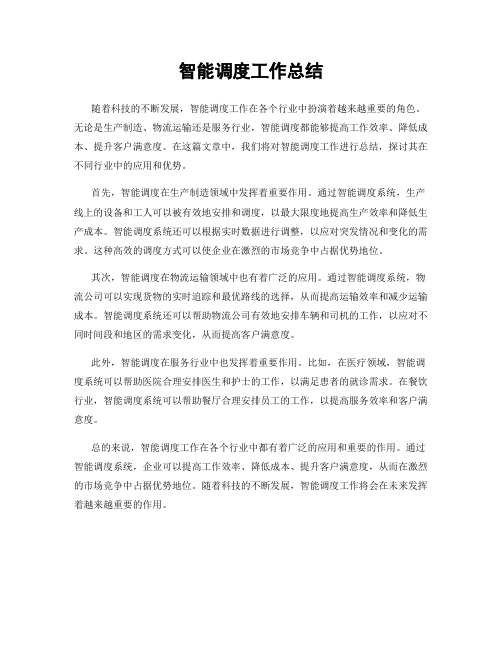 智能调度工作总结

随着科技的不断发展，智能调度工作在各个行业中扮演着越来越重要的角色。无论是生产制造、物流运输还是服务行业，智能调度都能够提高工作效率、降低成本、提升客户满意度。在这篇文章中，我们将对智能调度工作进行总结，探讨其在不同行业中的应用和优势。

首先，智能调度在生产制造领域中发挥着重要作用。通过智能调度系统，生产线上的设备和工人可以被有效地安排和调度，以最大限度地提高生产效率和降低生产成本。智能调度系统还可以根据实时数据进行调整，以应对突发情况和变化的需求。这种高效的调度方式可以使企业在激烈的市场竞争中占据优势地位。

其次，智能调度在物流运输领域中也有着广泛的应用。通过智能调度系统，物流公司可以实现货物的实时追踪和最优路线的选择，从而提高运输效率和减少运输成本。智能调度系统还可以帮助物流公司有效地安排车辆和司机的工作，以应对不同时间段和地区的需求变化，从而提高客户满意度。

此外，智能调度在服务行业中也发挥着重要作用。比如，在医疗领域，智能调度系统可以帮助医院合理安排医生和护士的工作，以满足患者的就诊需求。在餐饮行业，智能调度系统可以帮助餐厅合理安排员工的工作，以提高服务效率和客户满意度。

总的来说，智能调度工作在各个行业中都有着广泛的应用和重要的作用。通过智能调度系统，企业可以提高工作效率、降低成本、提升客户满意度，从而在激烈的市场竞争中占据优势地位。随着科技的不断发展，智能调度工作将会在未来发挥着越来越重要的作用。